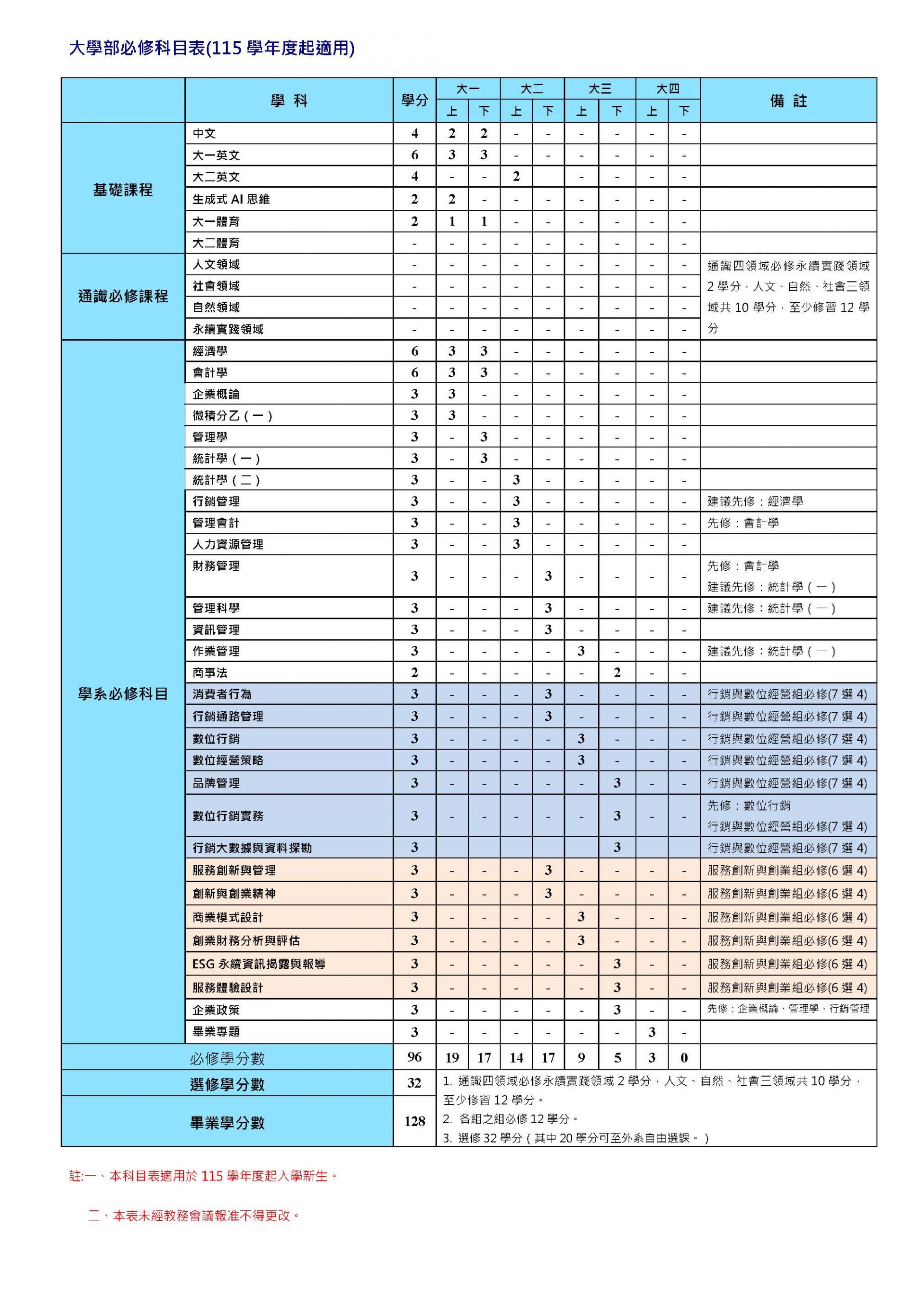 大學部必修科目表(115 學年度起適用)

| | 學 科 | 學分 | 大一 上 | 大一 下 | 大二 上 | 大二 下 | 大三 上 | 大三 下 | 大四 上 | 大四 下 | 備 註 |
|---|---|---|---|---|---|---|---|---|---|---|---|
| 基礎課程 | 中文 | 4 | 2 | 2 | - | - | - | - | - | - | |
| | 大一英文 | 6 | 3 | 3 | - | - | - | - | - | - | |
| | 大二英文 | 4 | - | - | 2 | | - | - | - | - | |
| | 生成式 AI 思維 | 2 | 2 | - | - | - | - | - | - | - | |
| | 大一體育 | 2 | 1 | 1 | - | - | - | - | - | - | |
| | 大二體育 | - | - | - | - | - | - | - | - | - | |
| 通識必修課程 | 人文領域 | - | - | - | - | - | - | - | - | - | 通識四領域必修永續實踐領域 2 學分，人文、自然、社會三領域共 10 學分，至少修習 12 學分 |
| | 社會領域 | - | - | - | - | - | - | - | - | - | |
| | 自然領域 | - | - | - | - | - | - | - | - | - | |
| | 永續實踐領域 | - | - | - | - | - | - | - | - | - | |
| 學系必修科目 | 經濟學 | 6 | 3 | 3 | - | - | - | - | - | - | |
| | 會計學 | 6 | 3 | 3 | - | - | - | - | - | - | |
| | 企業概論 | 3 | 3 | - | - | - | - | - | - | - | |
| | 微積分乙（一） | 3 | 3 | - | - | - | - | - | - | - | |
| | 管理學 | 3 | - | 3 | - | - | - | - | - | - | |
| | 統計學（一） | 3 | - | 3 | - | - | - | - | - | - | |
| | 統計學（二） | 3 | - | - | 3 | - | - | - | - | - | |
| | 行銷管理 | 3 | - | - | 3 | - | - | - | - | - | 建議先修：經濟學 |
| | 管理會計 | 3 | - | - | 3 | - | - | - | - | - | 先修：會計學 |
| | 人力資源管理 | 3 | - | - | 3 | - | - | - | - | - | |
| | 財務管理 | 3 | - | - | - | 3 | - | - | - | - | 先修：會計學 建議先修：統計學（一） |
| | 管理科學 | 3 | - | - | - | 3 | - | - | - | - | 建議先修：統計學（一） |
| | 資訊管理 | 3 | - | - | - | 3 | - | - | - | - | |
| | 作業管理 | 3 | - | - | - | - | 3 | - | - | - | 建議先修：統計學（一） |
| | 商事法 | 2 | - | - | - | - | - | 2 | - | - | |
| | 消費者行為 | 3 | - | - | - | 3 | - | - | - | - | 行銷與數位經營組必修(7 選 4) |
| | 行銷通路管理 | 3 | - | - | - | 3 | - | - | - | - | 行銷與數位經營組必修(7 選 4) |
| | 數位行銷 | 3 | - | - | - | - | 3 | - | - | - | 行銷與數位經營組必修(7 選 4) |
| | 數位經營策略 | 3 | - | - | - | - | 3 | - | - | - | 行銷與數位經營組必修(7 選 4) |
| | 品牌管理 | 3 | - | - | - | - | - | 3 | - | - | 行銷與數位經營組必修(7 選 4) |
| | 數位行銷實務 | 3 | - | - | - | - | - | 3 | - | - | 先修：數位行銷 行銷與數位經營組必修(7 選 4) |
| | 行銷大數據與資料探勘 | 3 | | | | | | 3 | | | 行銷與數位經營組必修(7 選 4) |
| | 服務創新與管理 | 3 | - | - | - | 3 | - | - | - | - | 服務創新與創業組必修(6 選 4) |
| | 創新與創業精神 | 3 | - | - | - | 3 | - | - | - | - | 服務創新與創業組必修(6 選 4) |
| | 商業模式設計 | 3 | - | - | - | - | 3 | - | - | - | 服務創新與創業組必修(6 選 4) |
| | 創業財務分析與評估 | 3 | - | - | - | - | 3 | - | - | - | 服務創新與創業組必修(6 選 4) |
| | ESG 永續資訊揭露與報導 | 3 | - | - | - | - | - | 3 | - | - | 服務創新與創業組必修(6 選 4) |
| | 服務體驗設計 | 3 | - | - | - | - | - | 3 | - | - | 服務創新與創業組必修(6 選 4) |
| | 企業政策 | 3 | - | - | - | - | - | 3 | - | - | 先修：企業概論、管理學、行銷管理 |
| | 畢業專題 | 3 | - | - | - | - | - | - | 3 | - | |
| 必修學分數 | | 96 | 19 | 17 | 14 | 17 | 9 | 5 | 3 | 0 | |
| 選修學分數 | | 32 | 1. 通識四領域必修永續實踐領域 2 學分，人文、自然、社會三領域共 10 學分，至少修習 12 學分。 2. 各組之組必修 12 學分。 3. 選修 32 學分（其中 20 學分可至外系自由選課。） | | | | | | | | |
| 畢業學分數 | | 128 | | | | | | | | | |

註:一、本科目表適用於 115 學年度起入學新生。

二、本表未經教務會議報准不得更改。